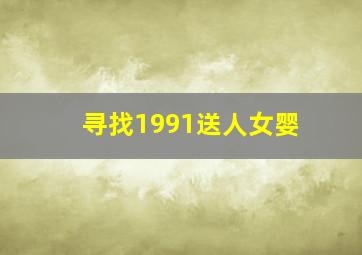 寻找1991送人女婴